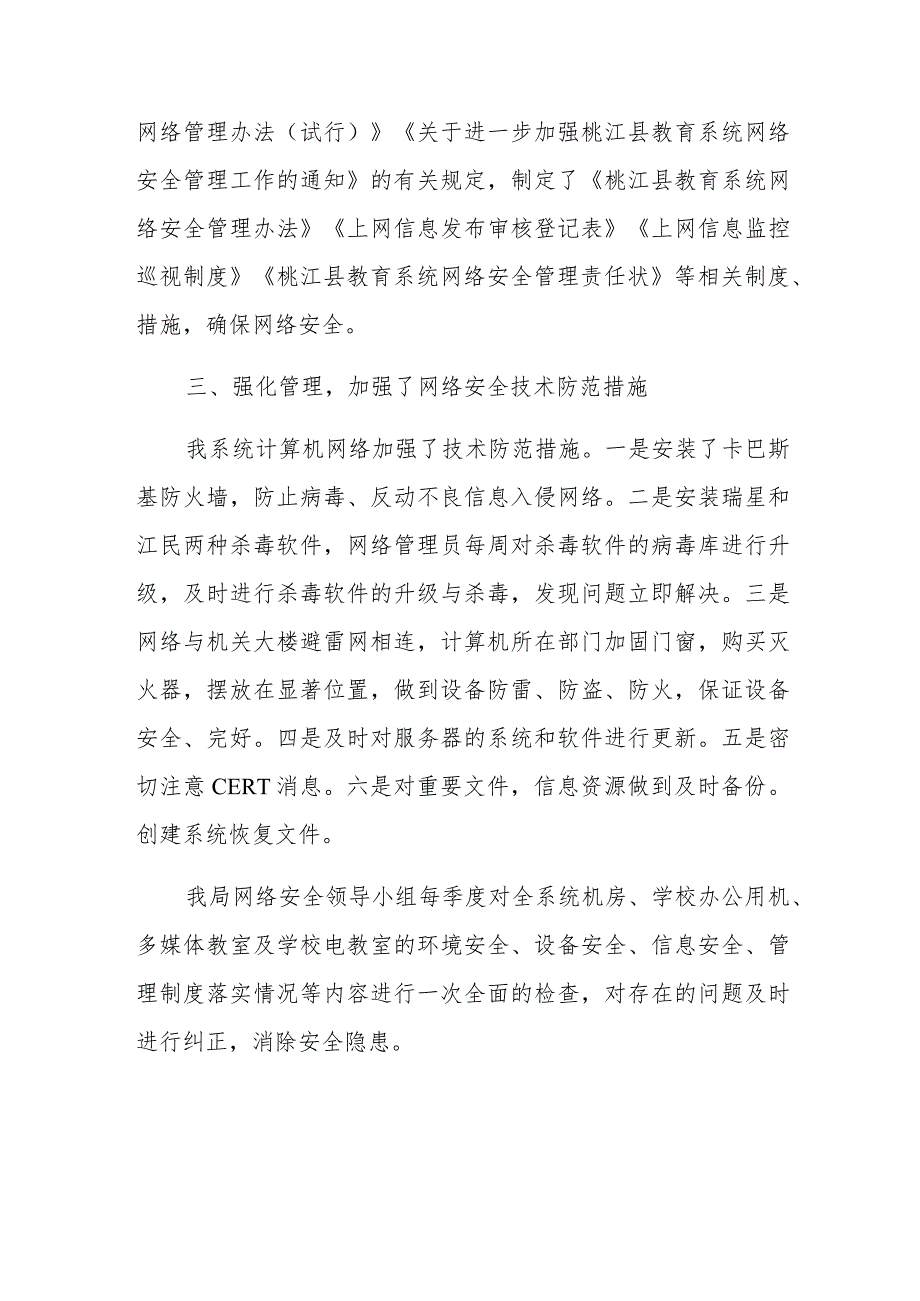 网络管理办法（试行）》《关于进一步加强桃江县教育系统网络安全管理工作的通知》的有关规定，制定了《桃江县教育系统网络安全管理办法》《上网信息发布审核登记表》《上网信息监控巡视制度》《桃江县教育系统网络安全管理责任状》等相关制度、措施，确保网络安全。

三、强化管理，加强了网络安全技术防范措施

我系统计算机网络加强了技术防范措施。一是安装了卡巴斯基防火墙，防止病毒、反动不良信息入侵网络。二是安装瑞星和江民两种杀毒软件，网络管理员每周对杀毒软件的病毒库进行升级，及时进行杀毒软件的升级与杀毒，发现问题立即解决。三是网络与机关大楼避雷网相连，计算机所在部门加固门窗，购买灭火器，摆放在显著位置，做到设备防雷、防盗、防火，保证设备安全、完好。四是及时对服务器的系统和软件进行更新。五是密切注意 CERT 消息。六是对重要文件，信息资源做到及时备份。创建系统恢复文件。

我局网络安全领导小组每季度对全系统机房、学校办公用机、多媒体教室及学校电教室的环境安全、设备安全、信息安全、管理制度落实情况等内容进行一次全面的检查，对存在的问题及时进行纠正，消除安全隐患。